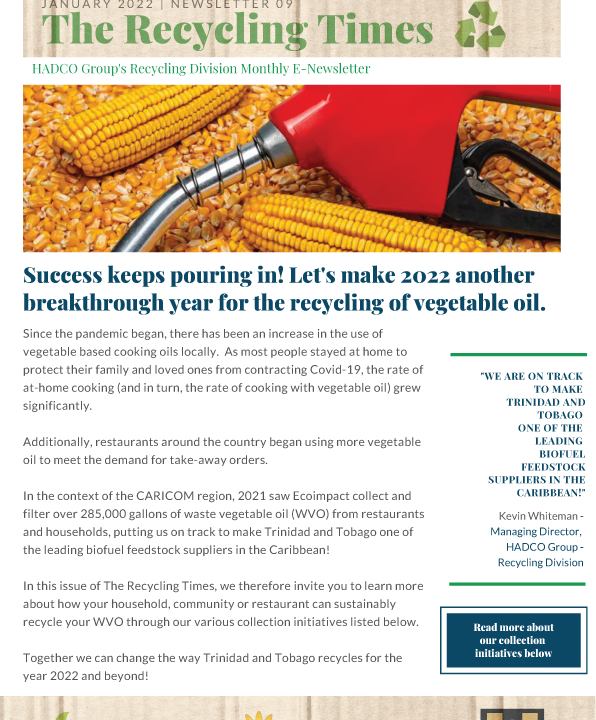 JANUARY 2022 | NEWSLETTER 09

The Recycling Times

HADCO Group's Recycling Division Monthly E-Newsletter

Success keeps pouring in! Let's make 2022 another breakthrough year for the recycling of vegetable oil.

Since the pandemic began, there has been an increase in the use of vegetable based cooking oils locally. As most people stayed at home to protect their family and loved ones from contracting Covid-19, the rate of at-home cooking (and in turn, the rate of cooking with vegetable oil) grew significantly.

Additionally, restaurants around the country began using more vegetable oil to meet the demand for take-away orders.

In the context of the CARICOM region, 2021 saw Ecoimpact collect and filter over 285,000 gallons of waste vegetable oil (WVO) from restaurants and households, putting us on track to make Trinidad and Tobago one of the leading biofuel feedstock suppliers in the Caribbean!

In this issue of The Recycling Times, we therefore invite you to learn more about how your household, community or restaurant can sustainably recycle your WVO through our various collection initiatives listed below.

Together we can change the way Trinidad and Tobago recycles for the year 2022 and beyond!

"WE ARE ON TRACK TO MAKE TRINIDAD AND TOBAGO ONE OF THE LEADING BIOFUEL FEEDSTOCK SUPPLIERS IN THE CARIBBEAN!"

Kevin Whiteman - Managing Director, HADCO Group - Recycling Division

Read more about our collection initiatives below